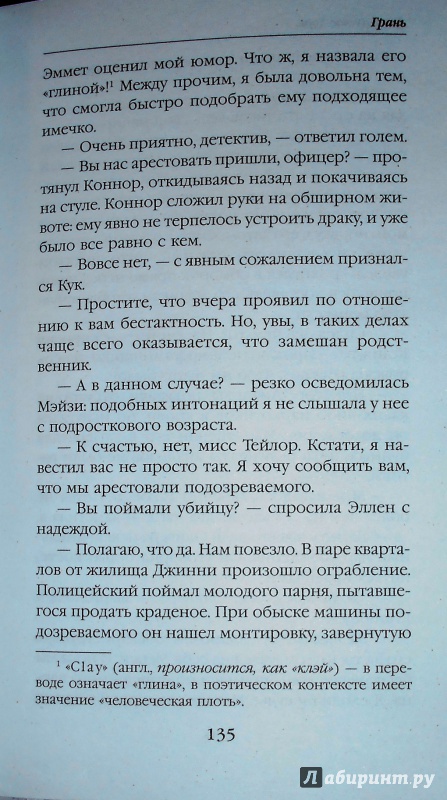 Грань

Эммет оценил мой юмор. Что ж, я назвала его «глиной»!$^1$ Между прочим, я была довольна тем, что смогла быстро подобрать ему подходящее имечко.

— Очень приятно, детектив, — ответил голем.

— Вы нас арестовать пришли, офицер? — протянул Коннор, откидываясь назад и покачиваясь на стуле. Коннор сложил руки на обширном животе: ему явно не терпелось устроить драку, и уже было все равно с кем.

— Вовсе нет, — с явным сожалением признался Кук.

— Простите, что вчера проявил по отношению к вам бестактность. Но, увы, в таких делах чаще всего оказывается, что замешан родственник.

— А в данном случае? — резко осведомилась Мэйзи: подобных интонаций я не слышала у нее с подросткового возраста.

— К счастью, нет, мисс Тейлор. Кстати, я навестил вас не просто так. Я хочу сообщить вам, что мы арестовали подозреваемого.

— Вы поймали убийцу? — спросила Эллен с надеждой.

— Полагаю, что да. Нам повезло. В паре кварталов от жилища Джинни произошло ограбление. Полицейский поймал молодого парня, пытавшегося продать краденое. При обыске машины подозреваемого он нашел монтировку, завернутую

$^1$ «Clay» (англ., произносится, как «клэй») — в переводе означает «глина», в поэтическом контексте имеет значение «человеческая плоть».

135

Лабиринт.ру